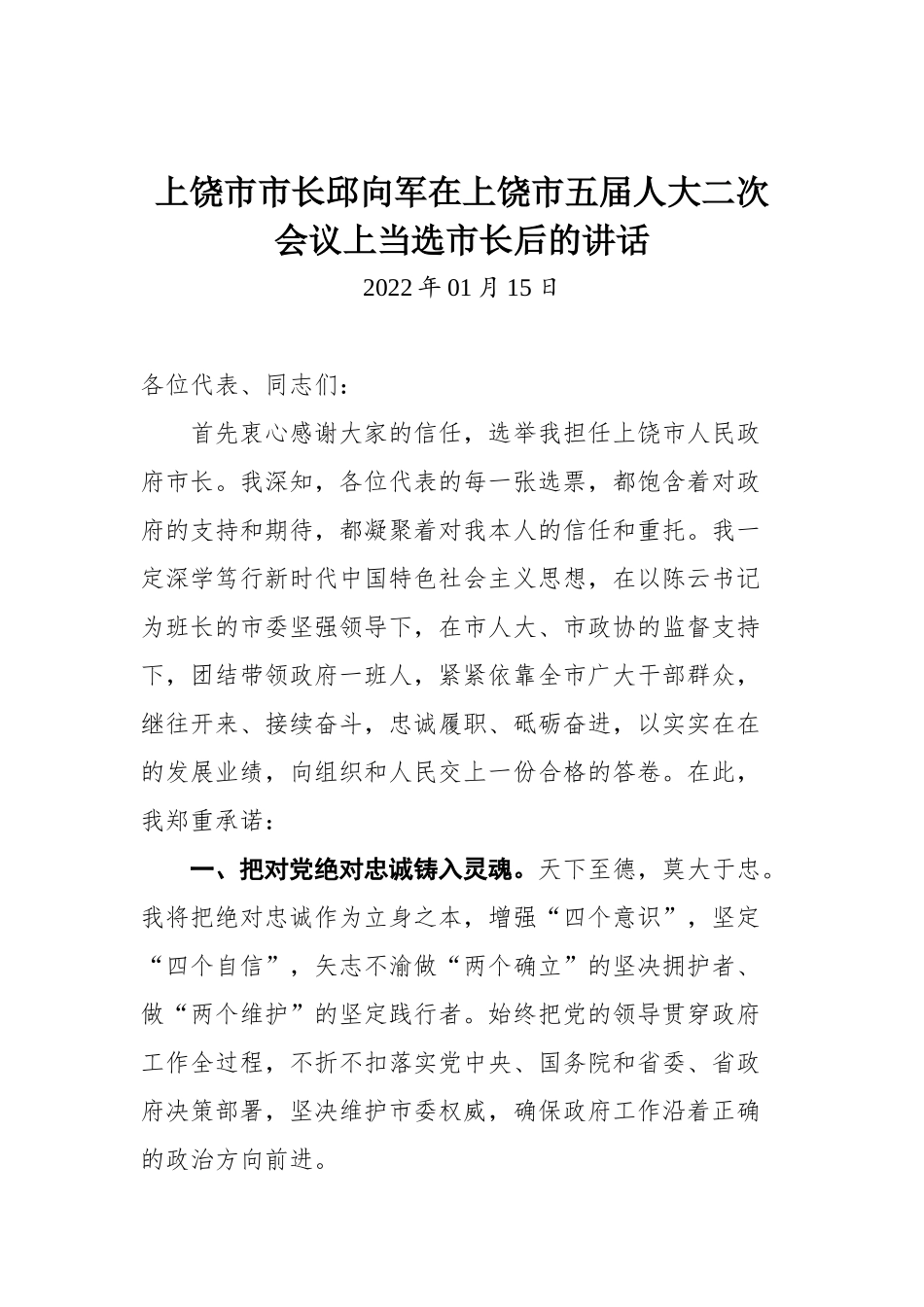 上饶市市长邱向军在上饶市五届人大二次会议上当选市长后的讲话

2022 年 01 月 15 日

各位代表、同志们：

首先衷心感谢大家的信任，选举我担任上饶市人民政府市长。我深知，各位代表的每一张选票，都饱含着对政府的支持和期待，都凝聚着对我本人的信任和重托。我一定深学笃行新时代中国特色社会主义思想，在以陈云书记为班长的市委坚强领导下，在市人大、市政协的监督支持下，团结带领政府一班人，紧紧依靠全市广大干部群众，继往开来、接续奋斗，忠诚履职、砥砺奋进，以实实在在的发展业绩，向组织和人民交上一份合格的答卷。在此，我郑重承诺：

一、把对党绝对忠诚铸入灵魂。天下至德，莫大于忠。我将把绝对忠诚作为立身之本，增强“四个意识”，坚定“四个自信”，矢志不渝做“两个确立”的坚决拥护者、做“两个维护”的坚定践行者。始终把党的领导贯穿政府工作全过程，不折不扣落实党中央、国务院和省委、省政府决策部署，坚决维护市委权威，确保政府工作沿着正确的政治方向前进。